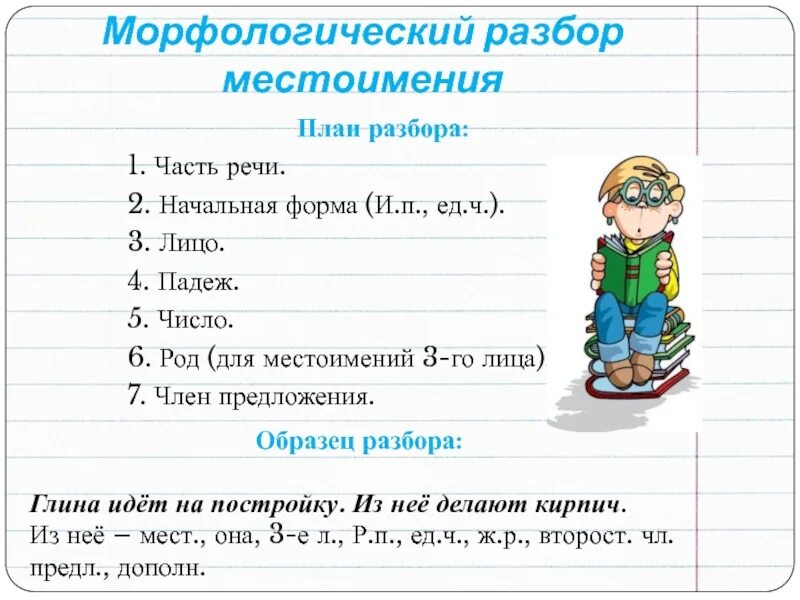 Морфологический разбор местоимения

План разбора:

1. Часть речи.
2. Начальная форма (И.п., ед.ч.).
3. Лицо.
4. Падеж.
5. Число.
6. Род (для местоимений 3-го лица)
7. Член предложения.

Образец разбора:

Глина идёт на постройку. Из неё делают кирпич.
Из неё – мест., она, 3-е л., Р.п., ед.ч., ж.р., второст. чл. предл., дополн.